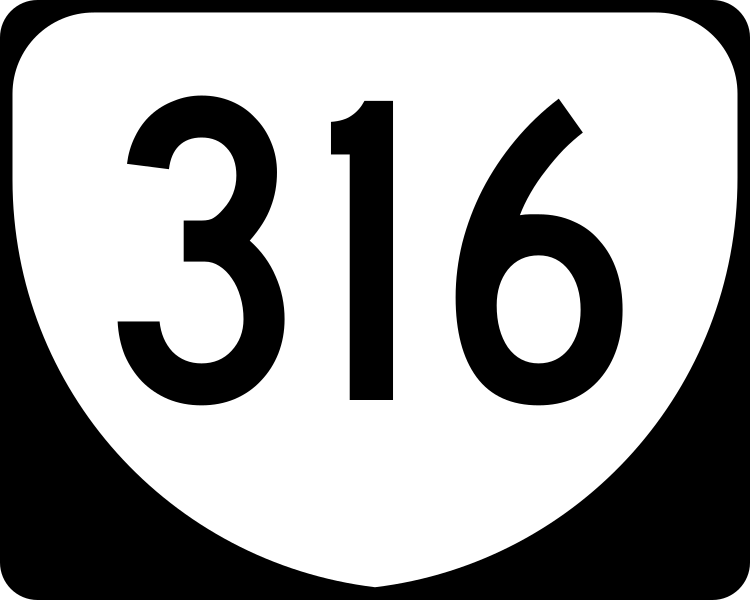 316